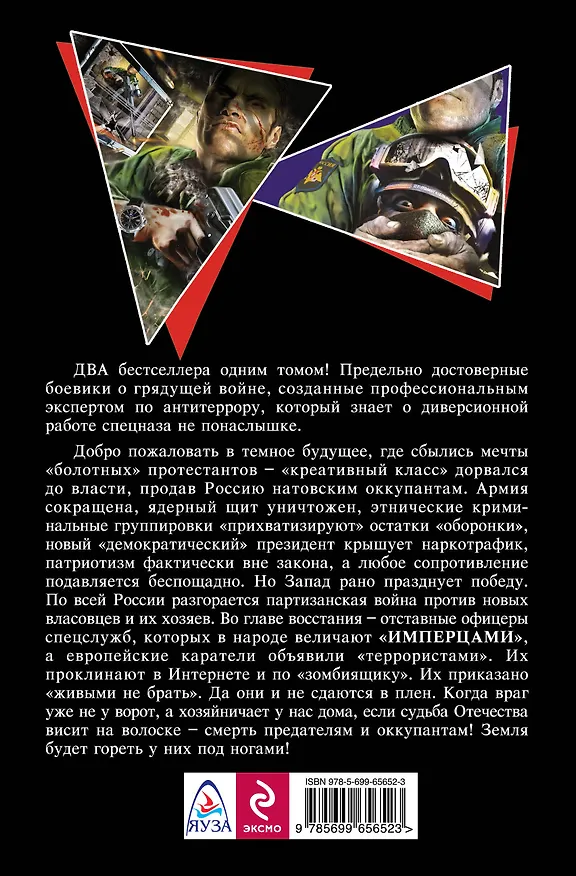 ДВА бестселлера одним томом! Предельно достоверные боевики о грядущей войне, созданные профессиональным экспертом по антитеррору, который знает о диверсионной работе спецназа не понаслышке.

Добро пожаловать в темное будущее, где сбылись мечты «болотных» протестантов – «креативный класс» дорвался до власти, продав Россию натовским оккупантам. Армия сокращена, ядерный щит уничтожен, этнические криминальные группировки «прихватизируют» остатки «оборонки», новый «демократический» президент крышует наркотрафик, патриотизм фактически вне закона, а любое сопротивление подавляется беспощадно. Но Запад рано празднует победу. По всей России разгорается партизанская война против новых власовцев и их хозяев. Во главе восстания – отставные офицеры спецслужб, которых в народе величают «ИМПЕРЦАМИ», а европейские каратели объявили «террористами». Их проклинают в Интернете и по «зомбиящику». Их приказано «живыми не брать». Да они и не сдаются в плен. Когда враг уже не у ворот, а хозяйничает у нас дома, если судьба Отечества висит на волоске – смерть предателям и оккупантам! Земля будет гореть у них под ногами!

ЯУЗА

ЭКСМО

ISBN 978-5-699-65652-3

9 785699 656523 >